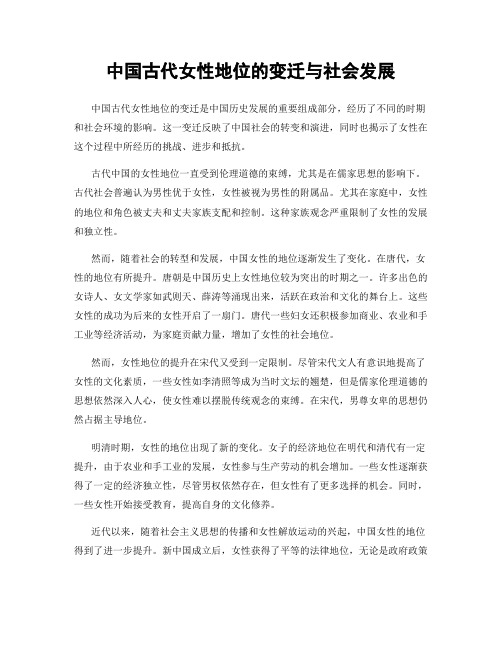 中国古代女性地位的变迁与社会发展

中国古代女性地位的变迁是中国历史发展的重要组成部分，经历了不同的时期和社会环境的影响。这一变迁反映了中国社会的转变和演进，同时也揭示了女性在这个过程中所经历的挑战、进步和抵抗。

古代中国的女性地位一直受到伦理道德的束缚，尤其是在儒家思想的影响下。古代社会普遍认为男性优于女性，女性被视为男性的附属品。尤其在家庭中，女性的地位和角色被丈夫和丈夫家族支配和控制。这种家族观念严重限制了女性的发展和独立性。

然而，随着社会的转型和发展，中国女性的地位逐渐发生了变化。在唐代，女性的地位有所提升。唐朝是中国历史上女性地位较为突出的时期之一。许多出色的女诗人、女文学家如武则天、薛涛等涌现出来，活跃在政治和文化的舞台上。这些女性的成功为后来的女性开启了一扇门。唐代一些妇女还积极参加商业、农业和手工业等经济活动，为家庭贡献力量，增加了女性的社会地位。

然而，女性地位的提升在宋代又受到一定限制。尽管宋代文人有意识地提高了女性的文化素质，一些女性如李清照等成为当时文坛的翘楚，但是儒家伦理道德的思想依然深入人心，使女性难以摆脱传统观念的束缚。在宋代，男尊女卑的思想仍然占据主导地位。

明清时期，女性的地位出现了新的变化。女子的经济地位在明代和清代有一定提升，由于农业和手工业的发展，女性参与生产劳动的机会增加。一些女性逐渐获得了一定的经济独立性，尽管男权依然存在，但女性有了更多选择的机会。同时，一些女性开始接受教育，提高自身的文化修养。

近代以来，随着社会主义思想的传播和女性解放运动的兴起，中国女性的地位得到了进一步提升。新中国成立后，女性获得了平等的法律地位，无论是政府政策